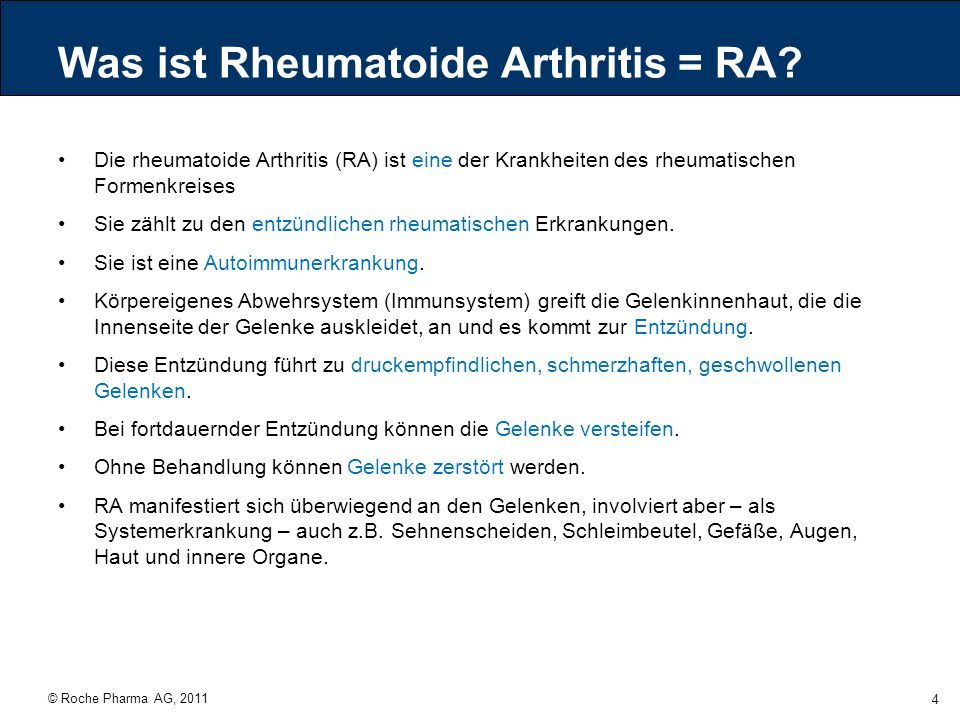 Was ist Rheumatoide Arthritis = RA?

• Die rheumatoide Arthritis (RA) ist eine der Krankheiten des rheumatischen Formenkreises

• Sie zählt zu den entzündlichen rheumatischen Erkrankungen.

• Sie ist eine Autoimmunerkrankung.

• Körpereigenes Abwehrsystem (Immunsystem) greift die Gelenkinnenhaut, die die Innenseite der Gelenke auskleidet, an und es kommt zur Entzündung.

• Diese Entzündung führt zu druckempfindlichen, schmerzhaften, geschwollenen Gelenken.

• Bei fortdauernder Entzündung können die Gelenke versteifen.

• Ohne Behandlung können Gelenke zerstört werden.

• RA manifestiert sich überwiegend an den Gelenken, involviert aber – als Systemerkrankung – auch z.B. Sehnenscheiden, Schleimbeutel, Gefäße, Augen, Haut und innere Organe.

© Roche Pharma AG, 2011

4